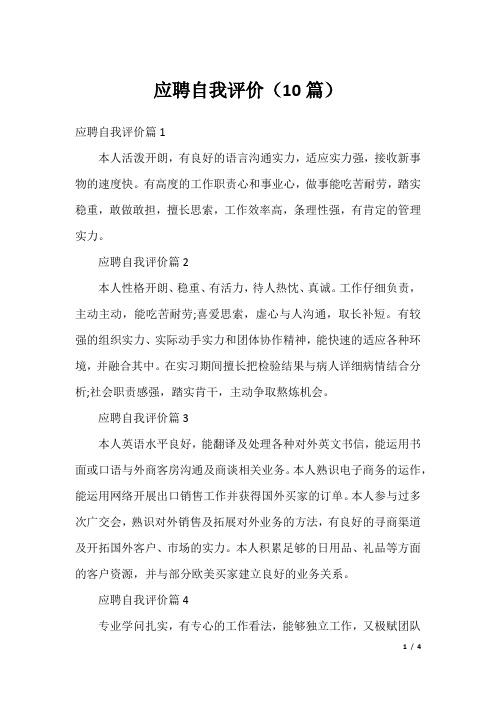 应聘自我评价（10 篇）

应聘自我评价篇 1

本人活泼开朗，有良好的语言沟通实力，适应实力强，接收新事物的速度快。有高度的工作职责心和事业心，做事能吃苦耐劳，踏实稳重，敢做敢担，擅长思索，工作效率高，条理性强，有肯定的管理实力。

应聘自我评价篇 2

本人性格开朗、稳重、有活力，待人热忱、真诚。工作仔细负责，主动主动，能吃苦耐劳;喜爱思索，虚心与人沟通，取长补短。有较强的组织实力、实际动手实力和团体协作精神，能快速的适应各种环境，并融合其中。在实习期间擅长把检验结果与病人详细病情结合分析;社会职责感强，踏实肯干，主动争取熬炼机会。

应聘自我评价篇 3

本人英语水平良好，能翻译及处理各种对外英文书信，能运用书面或口语与外商客房沟通及商谈相关业务。本人熟识电子商务的运作，能运用网络开展出口销售工作并获得国外买家的订单。本人参与过多次广交会，熟识对外销售及拓展对外业务的方法，有良好的寻商渠道及开拓国外客户、市场的实力。本人积累足够的日用品、礼品等方面的客户资源，并与部分欧美买家建立良好的业务关系。

应聘自我评价篇 4

专业学问扎实，有专心的工作看法，能够独立工作，又极赋团队

1 / 4